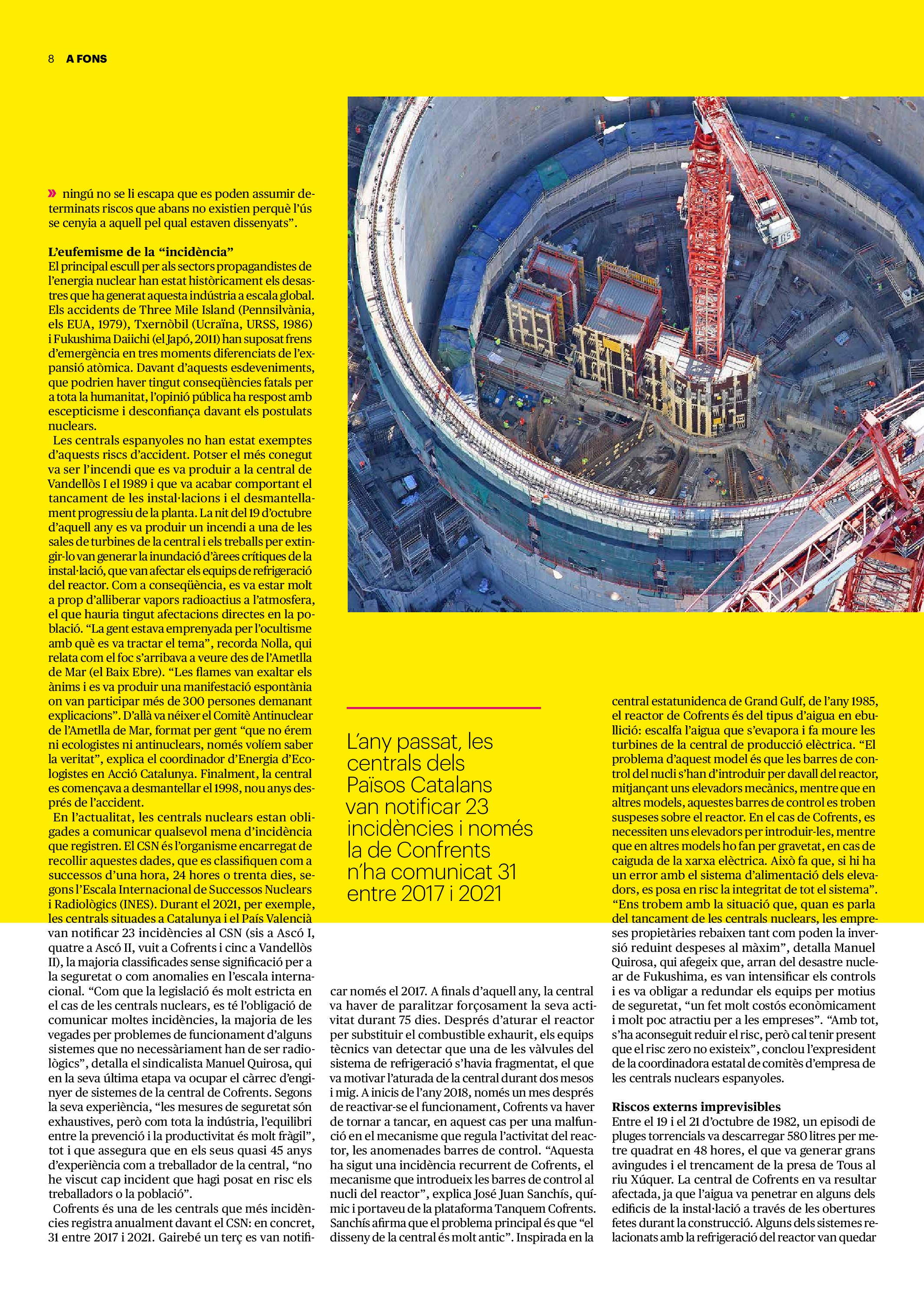 8 A FONS

» ningú no se li escapa que es poden assumir determinats riscos que abans no existien perquè l'ús se cenyia a aquell pel qual estaven dissenyats".

L'eufemisme de la "incidència"
El principal escull per als sectors propagandistes de l'energia nuclear han estat històricament els desastres que ha generat aquesta indústria a escala global. Els accidents de Three Mile Island (Pennsilvània, els EUA, 1979), Txernòbil (Ucraïna, URSS, 1986) i Fukushima Daiichi (el Japó, 2011) han suposat frens d'emergència en tres moments diferenciats de l'expansió atòmica. Davant d'aquests esdeveniments, que podrien haver tingut conseqüències fatals per a tota la humanitat, l'opinió pública ha respost amb escepticisme i desconfiança davant els postulats nuclears.

Les centrals espanyoles no han estat exemptes d'aquests riscs d'accident. Potser el més conegut va ser l'incendi que es va produir a la central de Vandellòs I el 1989 i que va acabar comportant el tancament de les instal·lacions i el desmantellament progressiu de la planta. La nit del 19 d'octubre d'aquell any es va produir un incendi a una de les sales de turbines de la central i els treballs per extingir-lo van generar la inundació d'àrees crítiques de la instal·lació, que van afectar els equips de refrigeració del reactor. Com a conseqüència, es va estar molt a prop d'alliberar vapors radioactius a l'atmosfera, el que hauria tingut afectacions directes en la població. "La gent estava emprenyada per l'ocultisme amb què es va tractar el tema", recorda Nolla, qui relata com el foc s'arribava a veure des de l'Ametlla de Mar (el Baix Ebre). "Les flames van exaltar els ànims i es va produir una manifestació espontània on van participar més de 300 persones demanant explicacions". D'allà va néixer el Comitè Antinuclear de l'Ametlla de Mar, format per gent "que no érem ni ecologistes ni antinuclears, només volíem saber la veritat", explica el coordinador d'Energia d'Ecologistes en Acció Catalunya. Finalment, la central es començava a desmantellar el 1998, nou anys després de l'accident.

En l'actualitat, les centrals nuclears estan obligades a comunicar qualsevol mena d'incidència que registren. El CSN és l'organisme encarregat de recollir aquestes dades, que es classifiquen com a successos d'una hora, 24 hores o trenta dies, segons l'Escala Internacional de Successos Nuclears i Radiològics (INES). Durant el 2021, per exemple, les centrals situades a Catalunya i el País Valencià van notificar 23 incidències al CSN (sis a Ascó I, quatre a Ascó II, vuit a Cofrents i cinc a Vandellòs II), la majoria classificades sense significació per a la seguretat o com anomalies en l'escala internacional. "Com que la legislació és molt estricta en el cas de les centrals nuclears, es té l'obligació de comunicar moltes incidències, la majoria de les vegades per problemes de funcionament d'alguns sistemes que no necessàriament han de ser radiològics", detalla el sindicalista Manuel Quirosa, qui en la seva última etapa va ocupar el càrrec d'enginyer de sistemes de la central de Cofrents. Segons la seva experiència, "les mesures de seguretat són exhaustives, però com tota la indústria, l'equilibri entre la prevenció i la productivitat és molt fràgil", tot i que assegura que en els seus quasi 45 anys d'experiència com a treballador de la central, "no he viscut cap incident que hagi posat en risc els treballadors o la població".

Cofrents és una de les centrals que més incidències registra anualment davant el CSN: en concret, 31 entre 2017 i 2021. Gairebé un terç es van notificar només el 2017. A finals d'aquell any, la central va haver de paralitzar forçosament la seva activitat durant 75 dies. Després d'aturar el reactor per substituir el combustible exhaurit, els equips tècnics van detectar que una de les vàlvules del sistema de refrigeració s'havia fragmentat, el que va motivar l'aturada de la central durant dos mesos i mig. A inicis de l'any 2018, només un mes després de reactivar-se el funcionament, Cofrents va haver de tornar a tancar, en aquest cas per una malfunció en el mecanisme que regula l'activitat del reactor, les anomenades barres de control. "Aquesta ha sigut una incidència recurrent de Cofrents, el mecanisme que introdueix les barres de control al nucli del reactor", explica José Juan Sanchís, químic i portaveu de la plataforma Tanquem Cofrents. Sanchís afirma que el problema principal és que "el disseny de la central és molt antic". Inspirada en la

L'any passat, les centrals dels Països Catalans van notificar 23 incidències i només la de Confrents n'ha comunicat 31 entre 2017 i 2021

central estatunidenca de Grand Gulf, de l'any 1985, el reactor de Cofrents és del tipus d'aigua en ebullició: escalfa l'aigua que s'evapora i fa moure les turbines de la central de producció elèctrica. "El problema d'aquest model és que les barres de control del nucli s'han d'introduir per davall del reactor, mitjançant uns elevadors mecànics, mentre que en altres models, aquestes barres de control es troben suspeses sobre el reactor. En el cas de Cofrents, es necessiten uns elevadors per introduir-les, mentre que en altres models ho fan per gravetat, en cas de caiguda de la xarxa elèctrica. Això fa que, si hi ha un error amb el sistema d'alimentació dels elevadors, es posa en risc la integritat de tot el sistema". "Ens trobem amb la situació que, quan es parla del tancament de les centrals nuclears, les empreses propietàries rebaixen tant com poden la inversió reduint despeses al màxim", detalla Manuel Quirosa, qui afegeix que, arran del desastre nuclear de Fukushima, es van intensificar els controls i es va obligar a redundar els equips per motius de seguretat, "un fet molt costós econòmicament i molt poc atractiu per a les empreses". "Amb tot, s'ha aconseguit reduir el risc, però cal tenir present que el risc zero no existeix", conclou l'expresident de la coordinadora estatal de comitès d'empresa de les centrals nuclears espanyoles.

Riscos externs imprevisibles
Entre el 19 i el 21 d'octubre de 1982, un episodi de pluges torrencials va descarregar 580 litres per metre quadrat en 48 hores, el que va generar grans avingudes i el trencament de la presa de Tous al riu Xúquer. La central de Cofrents en va resultar afectada, ja que l'aigua va penetrar en alguns dels edificis de la instal·lació a través de les obertures fetes durant la construcció. Alguns dels sistemes relacionats amb la refrigeració del reactor van quedar